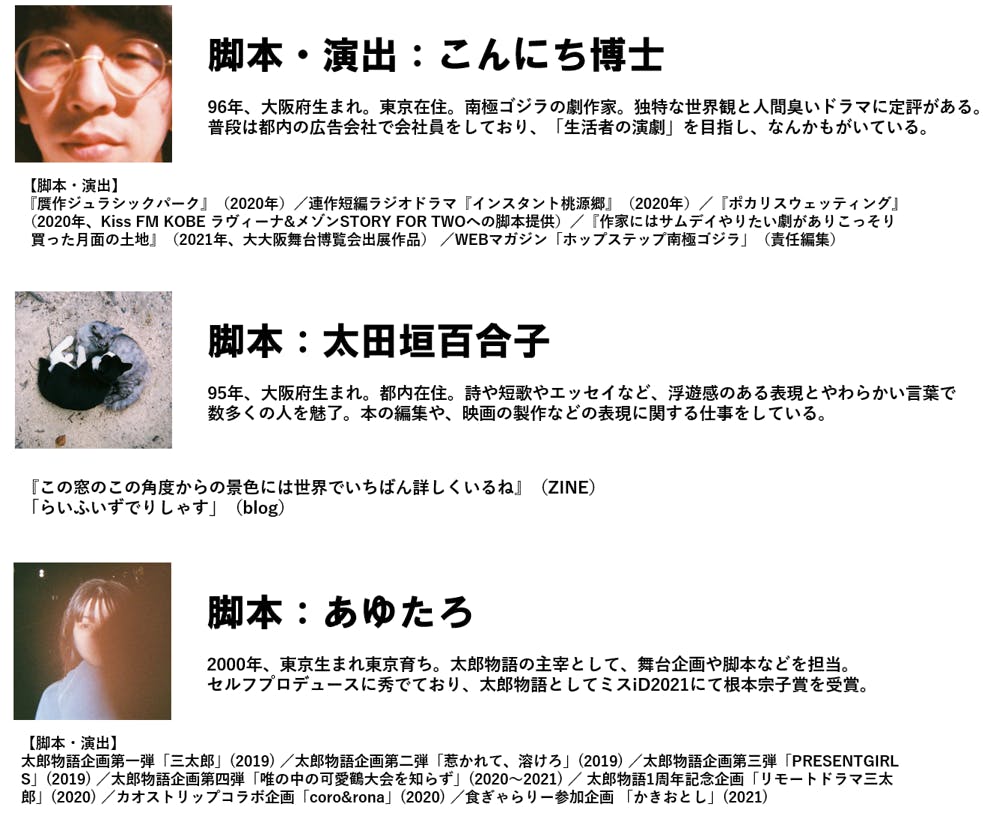 脚本・演出：こんにち博士

96年、大阪府生まれ。東京在住。南極ゴジラの劇作家。独特な世界観と人間臭いドラマに定評がある。普段は都内の広告会社で会社員をしており、「生活者の演劇」を目指し、なんかもがいている。

【脚本・演出】
『贋作ジュラシックパーク』（2020年）／連作短編ラジオドラマ『インスタント桃源郷』（2020年）／『ポカリスウェッティング』（2020年、Kiss FM KOBE ラヴィーナ&メゾンSTORY FOR TWOへの脚本提供）／『作家にはサムデイやりたい劇がありこっそり買った月面の土地』（2021年、大大阪舞台博覧会出展作品）／WEBマガジン「ホップステップ南極ゴジラ」（責任編集）

脚本：太田垣百合子

95年、大阪府生まれ。都内在住。詩や短歌やエッセイなど、浮遊感のある表現とやわらかい言葉で数多くの人を魅了。本の編集や、映画の製作などの表現に関する仕事をしている。

『この窓のこの角度からの景色には世界でいちばん詳しくいるね』（ZINE）
「らいふいずでりしゃす」（blog）

脚本：あゆたろ

2000年、東京生まれ東京育ち。太郎物語の主宰として、舞台企画や脚本などを担当。セルフプロデュースに秀でており、太郎物語としてミスiD2021にて根本宗子賞を受賞。

【脚本・演出】
太郎物語企画第一弾「三太郎」（2019）／太郎物語企画第二弾「惹かれて、溶けろ」（2019）／太郎物語企画第三弾「PRESENTGIRLS」（2019）／太郎物語企画第四弾「唯の中の可愛鶴大会を知らず」（2020～2021）／ 太郎物語1周年記念企画「リモートドラマ三太郎」（2020）／カオストリップコラボ企画「coro&rona」（2020）／食ぎゃらりー参加企画 「かきおとし」（2021）